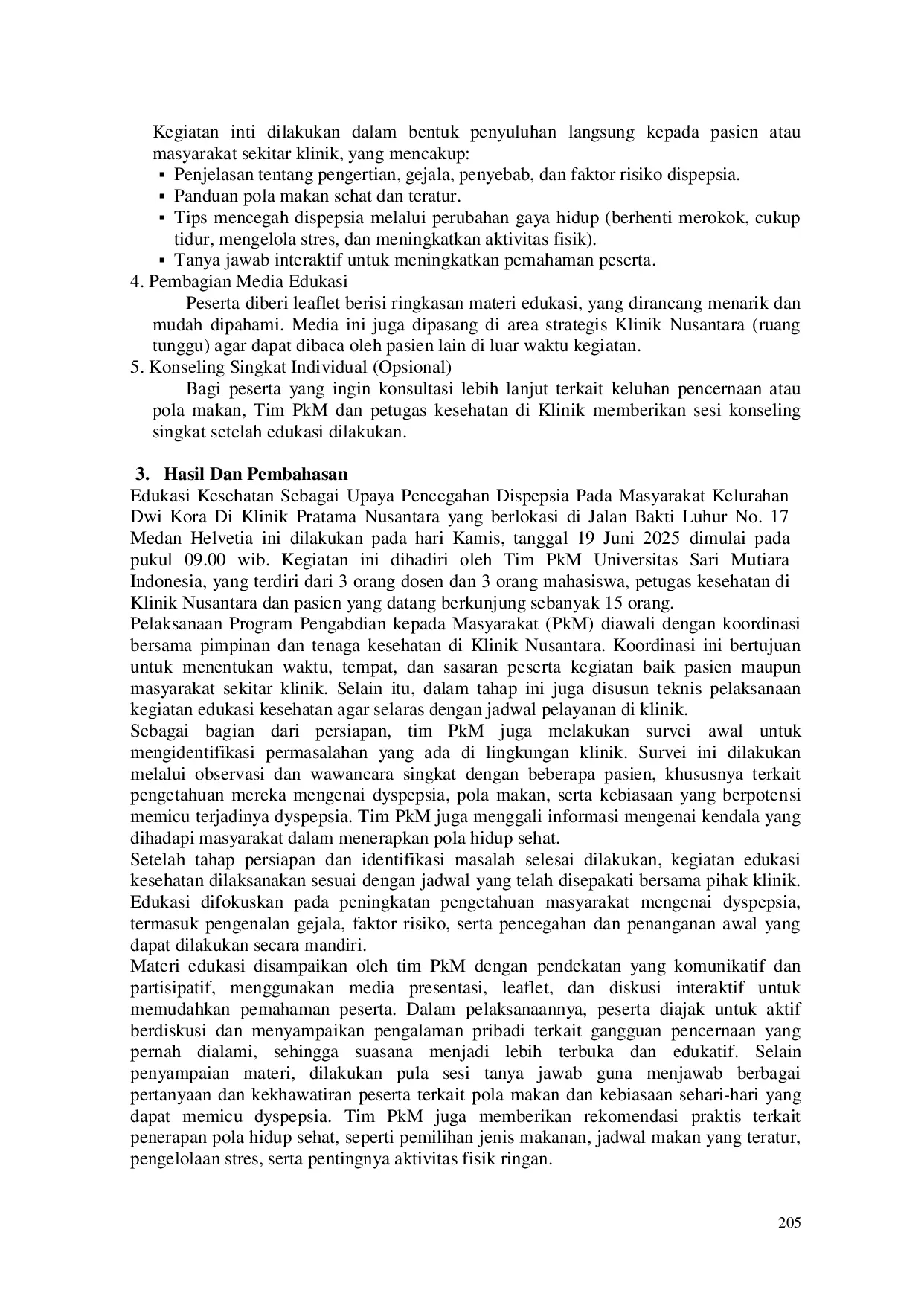 Kegiatan inti dilakukan dalam bentuk penyuluhan langsung kepada pasien atau masyarakat sekitar klinik, yang mencakup:
▪ Penjelasan tentang pengertian, gejala, penyebab, dan faktor risiko dispepsia.
▪ Panduan pola makan sehat dan teratur.
▪ Tips mencegah dispepsia melalui perubahan gaya hidup (berhenti merokok, cukup tidur, mengelola stres, dan meningkatkan aktivitas fisik).
▪ Tanya jawab interaktif untuk meningkatkan pemahaman peserta.
4. Pembagian Media Edukasi
Peserta diberi leaflet berisi ringkasan materi edukasi, yang dirancang menarik dan mudah dipahami. Media ini juga dipasang di area strategis Klinik Nusantara (ruang tunggu) agar dapat dibaca oleh pasien lain di luar waktu kegiatan.
5. Konseling Singkat Individual (Opsional)
Bagi peserta yang ingin konsultasi lebih lanjut terkait keluhan pencernaan atau pola makan, Tim PkM dan petugas kesehatan di Klinik memberikan sesi konseling singkat setelah edukasi dilakukan.

3. Hasil Dan Pembahasan
Edukasi Kesehatan Sebagai Upaya Pencegahan Dispepsia Pada Masyarakat Kelurahan Dwi Kora Di Klinik Pratama Nusantara yang berlokasi di Jalan Bakti Luhur No. 17 Medan Helvetia ini dilakukan pada hari Kamis, tanggal 19 Juni 2025 dimulai pada pukul 09.00 wib. Kegiatan ini dihadiri oleh Tim PkM Universitas Sari Mutiara Indonesia, yang terdiri dari 3 orang dosen dan 3 orang mahasiswa, petugas kesehatan di Klinik Nusantara dan pasien yang datang berkunjung sebanyak 15 orang.
Pelaksanaan Program Pengabdian kepada Masyarakat (PkM) diawali dengan koordinasi bersama pimpinan dan tenaga kesehatan di Klinik Nusantara. Koordinasi ini bertujuan untuk menentukan waktu, tempat, dan sasaran peserta kegiatan baik pasien maupun masyarakat sekitar klinik. Selain itu, dalam tahap ini juga disusun teknis pelaksanaan kegiatan edukasi kesehatan agar selaras dengan jadwal pelayanan di klinik.
Sebagai bagian dari persiapan, tim PkM juga melakukan survei awal untuk mengidentifikasi permasalahan yang ada di lingkungan klinik. Survei ini dilakukan melalui observasi dan wawancara singkat dengan beberapa pasien, khususnya terkait pengetahuan mereka mengenai dyspepsia, pola makan, serta kebiasaan yang berpotensi memicu terjadinya dyspepsia. Tim PkM juga menggali informasi mengenai kendala yang dihadapi masyarakat dalam menerapkan pola hidup sehat.
Setelah tahap persiapan dan identifikasi masalah selesai dilakukan, kegiatan edukasi kesehatan dilaksanakan sesuai dengan jadwal yang telah disepakati bersama pihak klinik. Edukasi difokuskan pada peningkatan pengetahuan masyarakat mengenai dyspepsia, termasuk pengenalan gejala, faktor risiko, serta pencegahan dan penanganan awal yang dapat dilakukan secara mandiri.
Materi edukasi disampaikan oleh tim PkM dengan pendekatan yang komunikatif dan partisipatif, menggunakan media presentasi, leaflet, dan diskusi interaktif untuk memudahkan pemahaman peserta. Dalam pelaksanaannya, peserta diajak untuk aktif berdiskusi dan menyampaikan pengalaman pribadi terkait gangguan pencernaan yang pernah dialami, sehingga suasana menjadi lebih terbuka dan edukatif. Selain penyampaian materi, dilakukan pula sesi tanya jawab guna menjawab berbagai pertanyaan dan kekhawatiran peserta terkait pola makan dan kebiasaan sehari-hari yang dapat memicu dyspepsia. Tim PkM juga memberikan rekomendasi praktis terkait penerapan pola hidup sehat, seperti pemilihan jenis makanan, jadwal makan yang teratur, pengelolaan stres, serta pentingnya aktivitas fisik ringan.

205